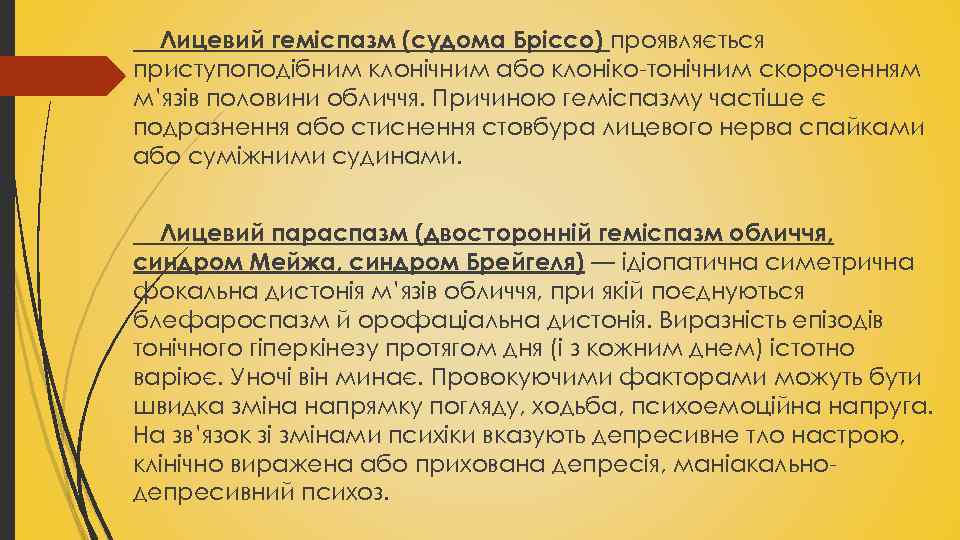 Лицевий геміспазм (судома Бріссо) проявляється приступоподібним клонічним або клоніко-тонічним скороченням м'язів половини обличчя. Причиною геміспазму частіше є подразнення або стиснення стовбура лицевого нерва спайками або суміжними судинами.

Лицевий параспазм (двосторонній геміспазм обличчя, синдром Мейжа, синдром Брейгеля) — ідіопатична симетрична фокальна дистонія м'язів обличчя, при якій поєднуються блефароспазм й орофаціальна дистонія. Виразність епізодів тонічного гіперкінезу протягом дня (і з кожним днем) істотно варіює. Уночі він минає. Провокуючими факторами можуть бути швидка зміна напрямку погляду, ходьба, психоемоційна напруга. На зв'язок зі змінами психіки вказують депресивне тло настрою, клінічно виражена або прихована депресія, маніакально-депресивний психоз.